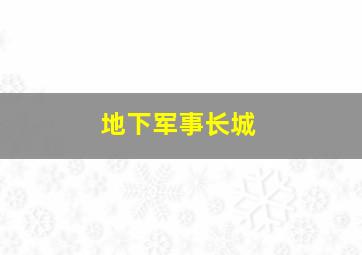 地下军事长城